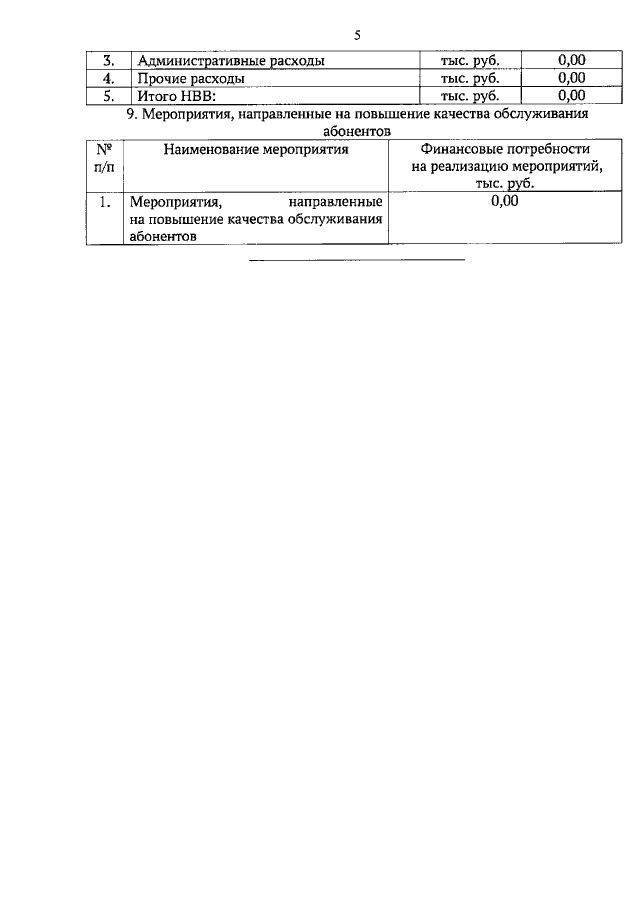 5

| 3. | Административные расходы | тыс. руб. | 0,00 |
|---|---|---|---|
| 4. | Прочие расходы | тыс. руб. | 0,00 |
| 5. | Итого НВВ: | тыс. руб. | 0,00 |

9. Мероприятия, направленные на повышение качества обслуживания абонентов

| № п/п | Наименование мероприятия | Финансовые потребности на реализацию мероприятий, тыс. руб. |
|---|---|---|
| 1. | Мероприятия, направленные на повышение качества обслуживания абонентов | 0,00 |